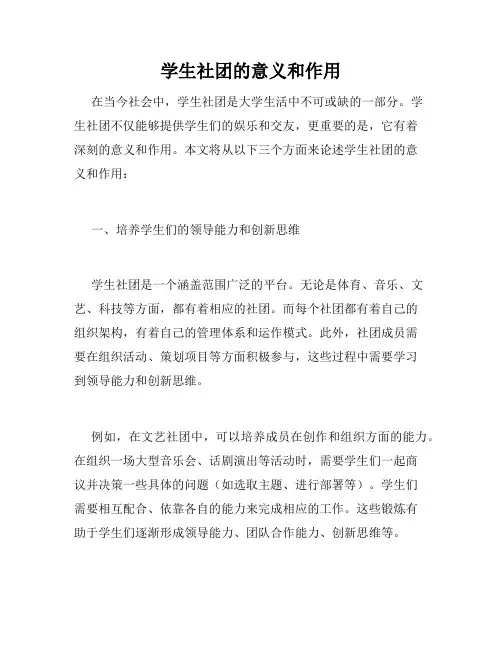 学生社团的意义和作用

在当今社会中，学生社团是大学生活中不可或缺的一部分。学生社团不仅能够提供学生们的娱乐和交友，更重要的是，它有着深刻的意义和作用。本文将从以下三个方面来论述学生社团的意义和作用：

一、培养学生们的领导能力和创新思维

学生社团是一个涵盖范围广泛的平台。无论是体育、音乐、文艺、科技等方面，都有着相应的社团。而每个社团都有着自己的组织架构，有着自己的管理体系和运作模式。此外，社团成员需要在组织活动、策划项目等方面积极参与，这些过程中需要学习到领导能力和创新思维。

例如，在文艺社团中，可以培养成员在创作和组织方面的能力。在组织一场大型音乐会、话剧演出等活动时，需要学生们一起商议并决策一些具体的问题（如选取主题、进行部署等）。学生们需要相互配合、依靠各自的能力来完成相应的工作。这些锻炼有助于学生们逐渐形成领导能力、团队合作能力、创新思维等。